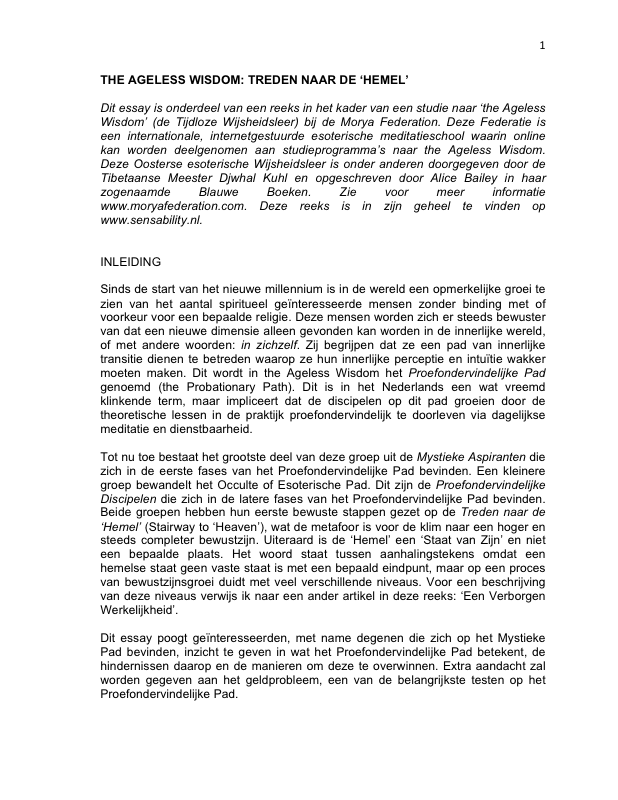 1

THE AGELESS WISDOM: TREDEN NAAR DE 'HEMEL'

Dit essay is onderdeel van een reeks in het kader van een studie naar 'the Ageless Wisdom' (de Tijdloze Wijsheidsleer) bij de Morya Federation. Deze Federatie is een internationale, internetgestuurde esoterische meditatieschool waarin online kan worden deelgenomen aan studieprogramma's naar the Ageless Wisdom. Deze Oosterse esoterische Wijsheidsleer is onder anderen doorgegeven door de Tibetaanse Meester Djwhal Kuhl en opgeschreven door Alice Bailey in haar zogenaamde Blauwe Boeken. Zie voor meer informatie www.moryafederation.com. Deze reeks is in zijn geheel te vinden op www.sensability.nl.

INLEIDING

Sinds de start van het nieuwe millennium is in de wereld een opmerkelijke groei te zien van het aantal spiritueel geïnteresseerde mensen zonder binding met of voorkeur voor een bepaalde religie. Deze mensen worden zich er steeds bewuster van dat een nieuwe dimensie alleen gevonden kan worden in de innerlijke wereld, of met andere woorden: in zichzelf. Zij begrijpen dat ze een pad van innerlijke transitie dienen te betreden waarop ze hun innerlijke perceptie en intuïtie wakker moeten maken. Dit wordt in the Ageless Wisdom het Proefondervindelijke Pad genoemd (the Probationary Path). Dit is in het Nederlands een wat vreemd klinkende term, maar impliceert dat de discipelen op dit pad groeien door de theoretische lessen in de praktijk proefondervindelijk te doorleven via dagelijkse meditatie en dienstbaarheid.

Tot nu toe bestaat het grootste deel van deze groep uit de Mystieke Aspiranten die zich in de eerste fases van het Proefondervindelijke Pad bevinden. Een kleinere groep bewandelt het Occulte of Esoterische Pad. Dit zijn de Proefondervindelijke Discipelen die zich in de latere fases van het Proefondervindelijke Pad bevinden. Beide groepen hebben hun eerste bewuste stappen gezet op de Treden naar de 'Hemel' (Stairway to 'Heaven'), wat de metafoor is voor de klim naar een hoger en steeds completer bewustzijn. Uiteraard is de 'Hemel' een 'Staat van Zijn' en niet een bepaalde plaats. Het woord staat tussen aanhalingstekens omdat een hemelse staat geen vaste staat is met een bepaald eindpunt, maar op een proces van bewustzijnsgroei duidt met veel verschillende niveaus. Voor een beschrijving van deze niveaus verwijs ik naar een ander artikel in deze reeks: 'Een Verborgen Werkelijkheid'.

Dit essay poogt geïnteresseerden, met name degenen die zich op het Mystieke Pad bevinden, inzicht te geven in wat het Proefondervindelijke Pad betekent, de hindernissen daarop en de manieren om deze te overwinnen. Extra aandacht zal worden gegeven aan het geldprobleem, een van de belangrijkste testen op het Proefondervindelijke Pad.